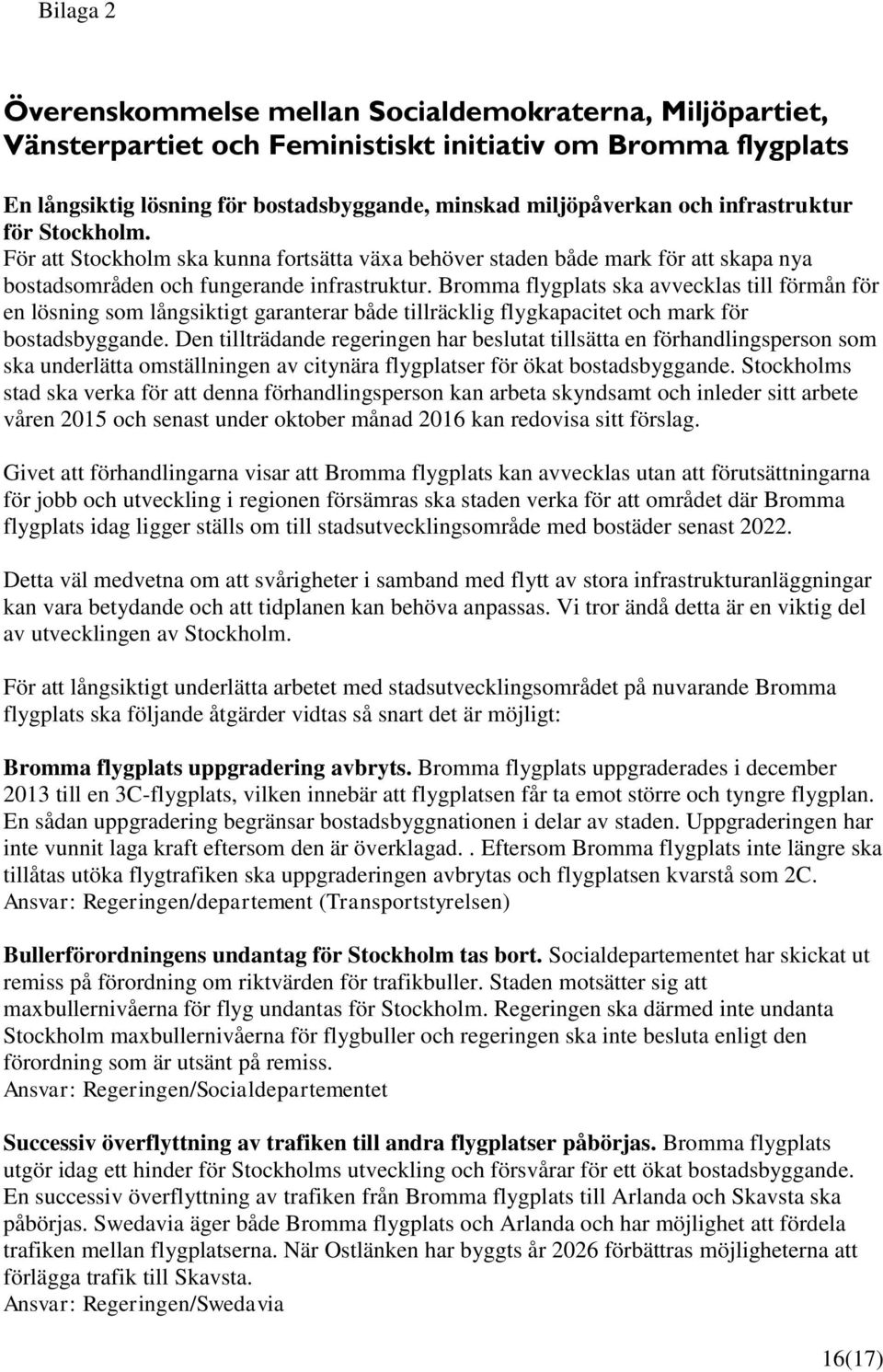 Bilaga 2

Överenskommelse mellan Socialdemokraterna, Miljöpartiet, Vänsterpartiet och Feministiskt initiativ om Bromma flygplats

En långsiktig lösning för bostadsbyggande, minskad miljöpåverkan och infrastruktur för Stockholm.
För att Stockholm ska kunna fortsätta växa behöver staden både mark för att skapa nya bostadsområden och fungerande infrastruktur. Bromma flygplats ska avvecklas till förmån för en lösning som långsiktigt garanterar både tillräcklig flygkapacitet och mark för bostadsbyggande. Den tillträdande regeringen har beslutat tillsätta en förhandlingsperson som ska underlätta omställningen av citynära flygplatser för ökat bostadsbyggande. Stockholms stad ska verka för att denna förhandlingsperson kan arbeta skyndsamt och inleder sitt arbete våren 2015 och senast under oktober månad 2016 kan redovisa sitt förslag.

Givet att förhandlingarna visar att Bromma flygplats kan avvecklas utan att förutsättningarna för jobb och utveckling i regionen försämras ska staden verka för att området där Bromma flygplats idag ligger ställs om till stadsutvecklingsområde med bostäder senast 2022.

Detta väl medvetna om att svårigheter i samband med flytt av stora infrastrukturanläggningar kan vara betydande och att tidplanen kan behöva anpassas. Vi tror ändå detta är en viktig del av utvecklingen av Stockholm.

För att långsiktigt underlätta arbetet med stadsutvecklingsområdet på nuvarande Bromma flygplats ska följande åtgärder vidtas så snart det är möjligt:

Bromma flygplats uppgradering avbryts. Bromma flygplats uppgraderades i december 2013 till en 3C-flygplats, vilken innebär att flygplatsen får ta emot större och tyngre flygplan. En sådan uppgradering begränsar bostadsbyggnationen i delar av staden. Uppgraderingen har inte vunnit laga kraft eftersom den är överklagad. . Eftersom Bromma flygplats inte längre ska tillåtas utöka flygtrafiken ska uppgraderingen avbrytas och flygplatsen kvarstå som 2C.
Ansvar: Regeringen/departement (Transportstyrelsen)

Bullerförordningens undantag för Stockholm tas bort. Socialdepartementet har skickat ut remiss på förordning om riktvärden för trafikbuller. Staden motsätter sig att maxbullernivåerna för flyg undantas för Stockholm. Regeringen ska därmed inte undanta Stockholm maxbullernivåerna för flygbuller och regeringen ska inte besluta enligt den förordning som är utsänt på remiss.
Ansvar: Regeringen/Socialdepartementet

Successiv överflyttning av trafiken till andra flygplatser påbörjas. Bromma flygplats utgör idag ett hinder för Stockholms utveckling och försvårar för ett ökat bostadsbyggande. En successiv överflyttning av trafiken från Bromma flygplats till Arlanda och Skavsta ska påbörjas. Swedavia äger både Bromma flygplats och Arlanda och har möjlighet att fördela trafiken mellan flygplatserna. När Ostlänken har byggts år 2026 förbättras möjligheterna att förlägga trafik till Skavsta.
Ansvar: Regeringen/Swedavia

16(17)